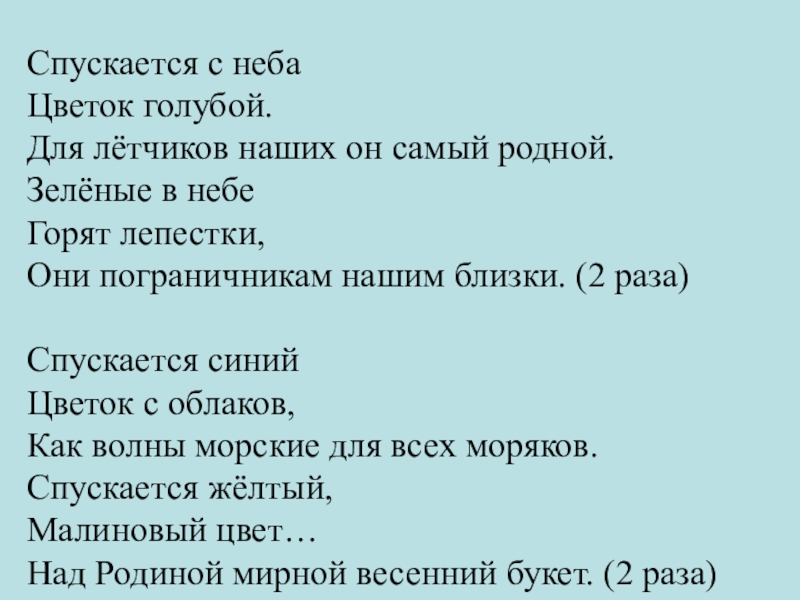 Спускается с неба
Цветок голубой.
Для лётчиков наших он самый родной.
Зелёные в небе
Горят лепестки,
Они пограничникам нашим близки. (2 раза)

Спускается синий
Цветок с облаков,
Как волны морские для всех моряков.
Спускается жёлтый,
Малиновый цвет…
Над Родиной мирной весенний букет. (2 раза)